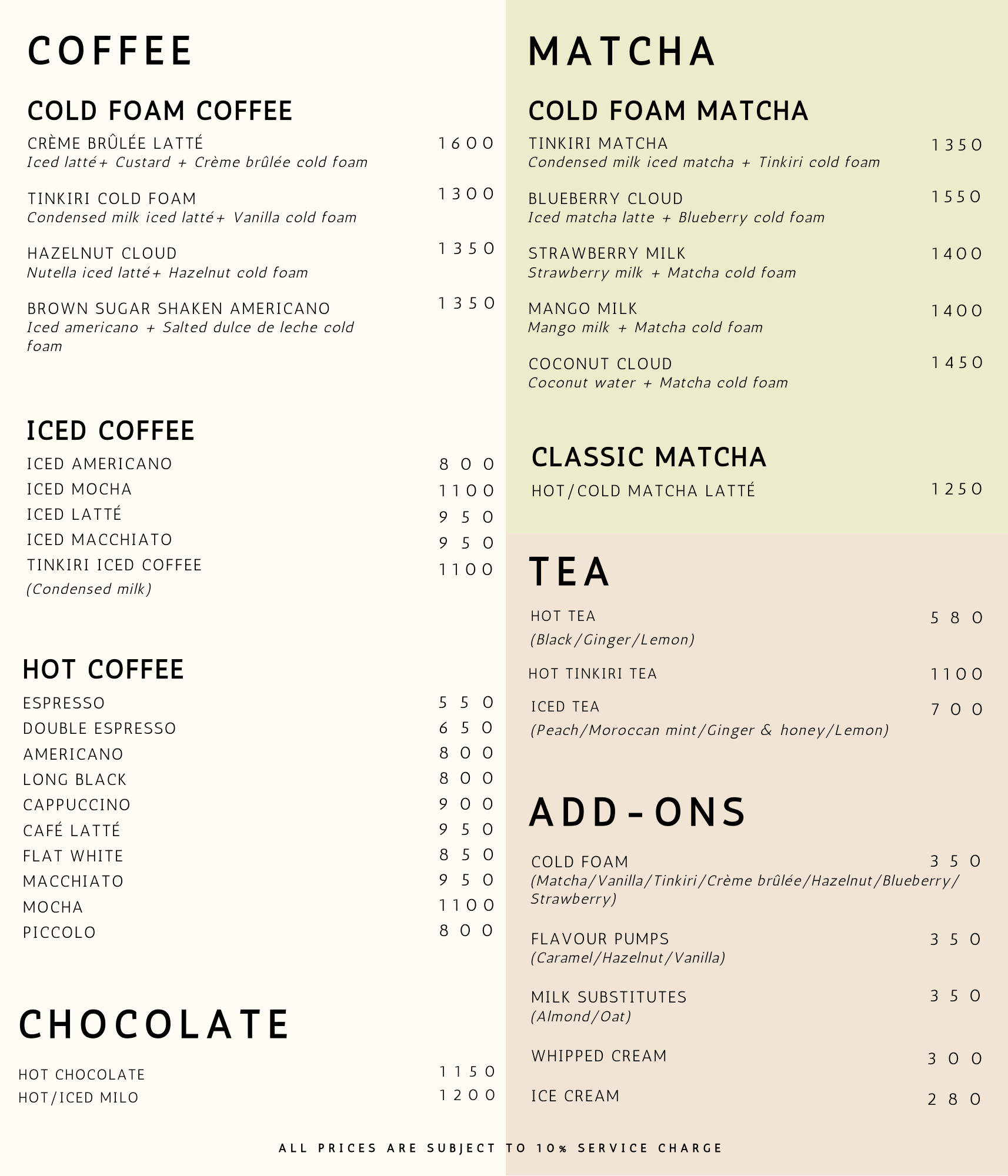 COFFEE

COLD FOAM COFFEE

CRÈME BRÛLÉE LATTÉ 1600
Iced latté+ Custard + Crème brûlée cold foam

TINKIRI COLD FOAM 1300
Condensed milk iced latté+ Vanilla cold foam

HAZELNUT CLOUD 1350
Nutella iced latté+ Hazelnut cold foam

BROWN SUGAR SHAKEN AMERICANO 1350
Iced americano + Salted dulce de leche cold foam

ICED COFFEE

ICED AMERICANO 800
ICED MOCHA 1100
ICED LATTÉ 950
ICED MACCHIATO 950
TINKIRI ICED COFFEE 1100
(Condensed milk)

HOT COFFEE

ESPRESSO 550
DOUBLE ESPRESSO 650
AMERICANO 800
LONG BLACK 800
CAPPUCCINO 900
CAFÉ LATTÉ 950
FLAT WHITE 850
MACCHIATO 950
MOCHA 1100
PICCOLO 800

CHOCOLATE

HOT CHOCOLATE 1150
HOT/ICED MILO 1200

MATCHA

COLD FOAM MATCHA

TINKIRI MATCHA 1350
Condensed milk iced matcha + Tinkiri cold foam

BLUEBERRY CLOUD 1550
Iced matcha latte + Blueberry cold foam

STRAWBERRY MILK 1400
Strawberry milk + Matcha cold foam

MANGO MILK 1400
Mango milk + Matcha cold foam

COCONUT CLOUD 1450
Coconut water + Matcha cold foam

CLASSIC MATCHA

HOT/COLD MATCHA LATTÉ 1250

TEA

HOT TEA 580
(Black/Ginger/Lemon)

HOT TINKIRI TEA 1100

ICED TEA 700
(Peach/Moroccan mint/Ginger & honey/Lemon)

ADD-ONS

COLD FOAM 350
(Matcha/Vanilla/Tinkiri/Crème brûlée/Hazelnut/Blueberry/Strawberry)

FLAVOUR PUMPS 350
(Caramel/Hazelnut/Vanilla)

MILK SUBSTITUTES 350
(Almond/Oat)

WHIPPED CREAM 300

ICE CREAM 280

ALL PRICES ARE SUBJECT TO 10% SERVICE CHARGE